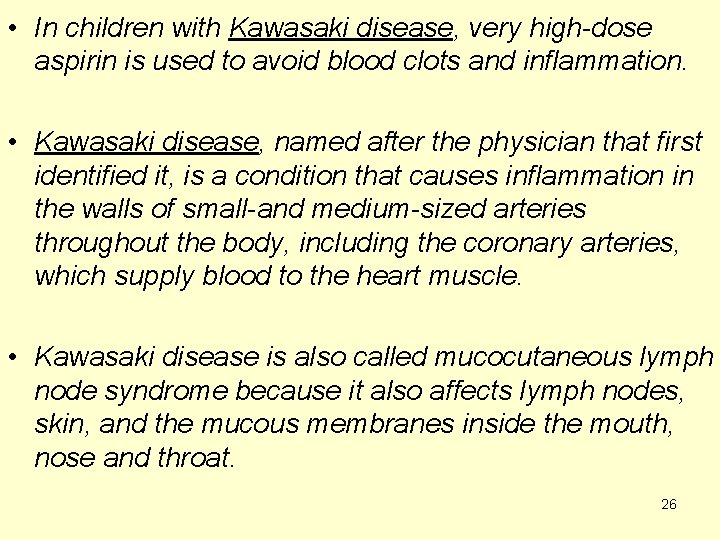 • In children with Kawasaki disease, very high-dose aspirin is used to avoid blood clots and inflammation.

• Kawasaki disease, named after the physician that first identified it, is a condition that causes inflammation in the walls of small-and medium-sized arteries throughout the body, including the coronary arteries, which supply blood to the heart muscle.

• Kawasaki disease is also called mucocutaneous lymph node syndrome because it also affects lymph nodes, skin, and the mucous membranes inside the mouth, nose and throat.

26